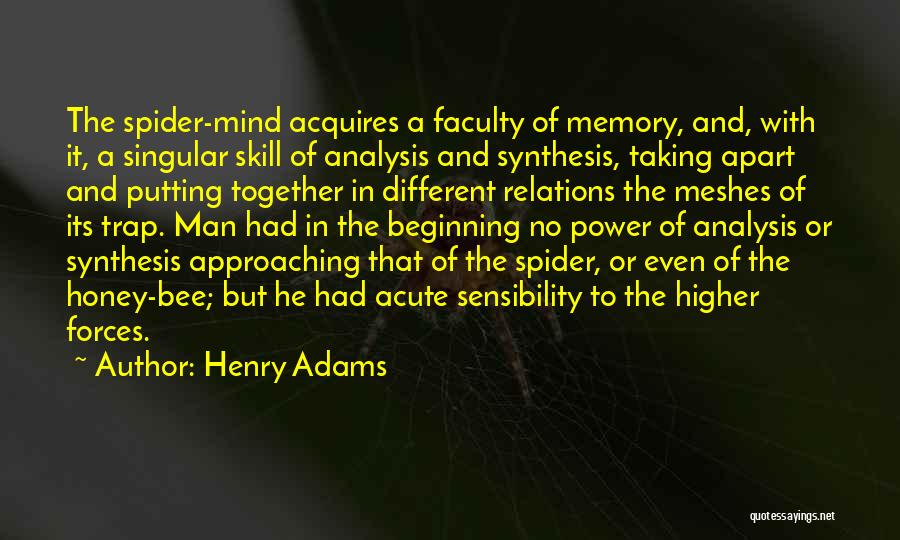 The spider-mind acquires a faculty of memory, and, with it, a singular skill of analysis and synthesis, taking apart and putting together in different relations the meshes of its trap. Man had in the beginning no power of analysis or synthesis approaching that of the spider, or even of the honey-bee; but he had acute sensibility to the higher forces.

~ Author: Henry Adams

quotessayings.net